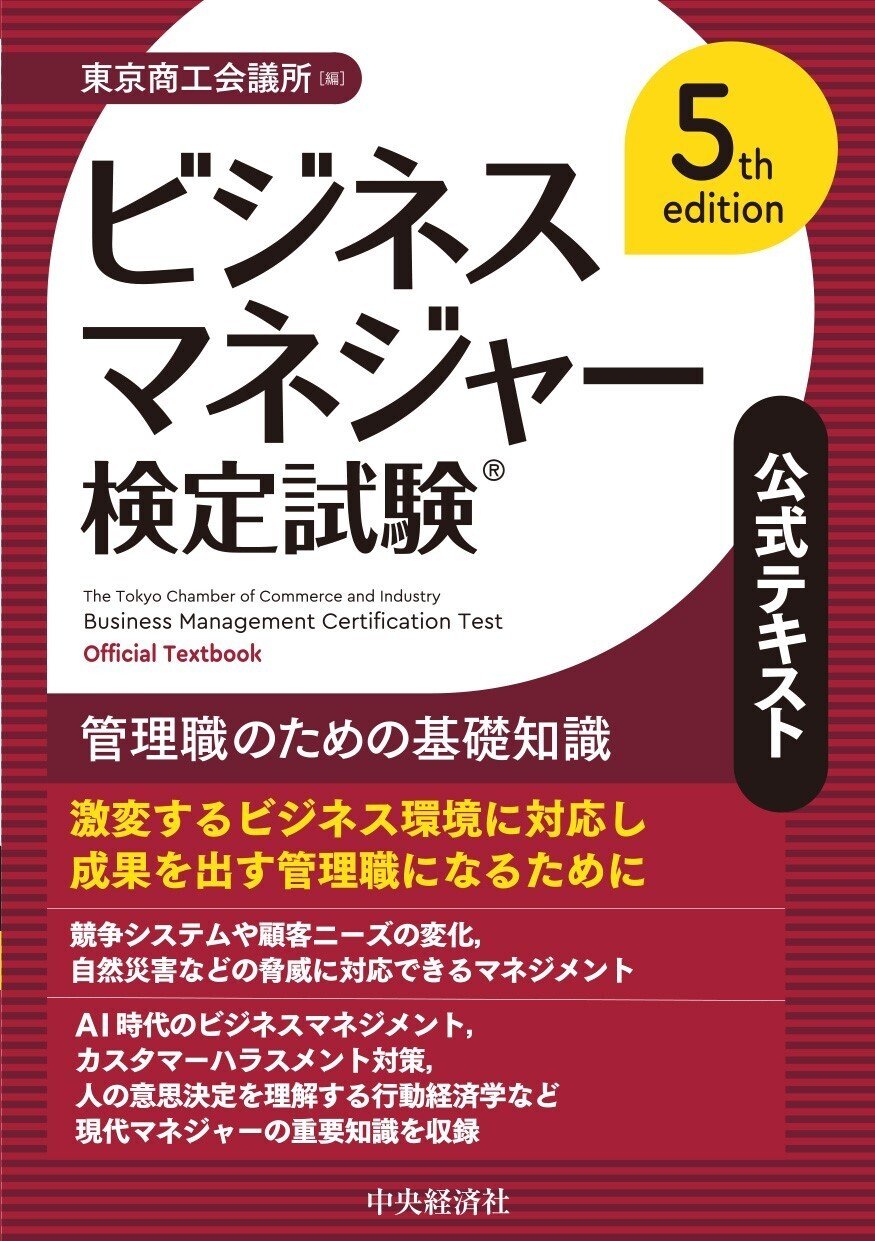 東京商工会議所［編］

5th edition

ビジネスマネジャー検定試験®

公式テキスト

The Tokyo Chamber of Commerce and Industry
Business Management Certification Test
Official Textbook

管理職のための基礎知識

激変するビジネス環境に対応し
成果を出す管理職になるために

競争システムや顧客ニーズの変化，
自然災害などの脅威に対応できるマネジメント

AI時代のビジネスマネジメント，
カスタマーハラスメント対策，
人の意思決定を理解する行動経済学など
現代マネジャーの重要知識を収録

中央経済社